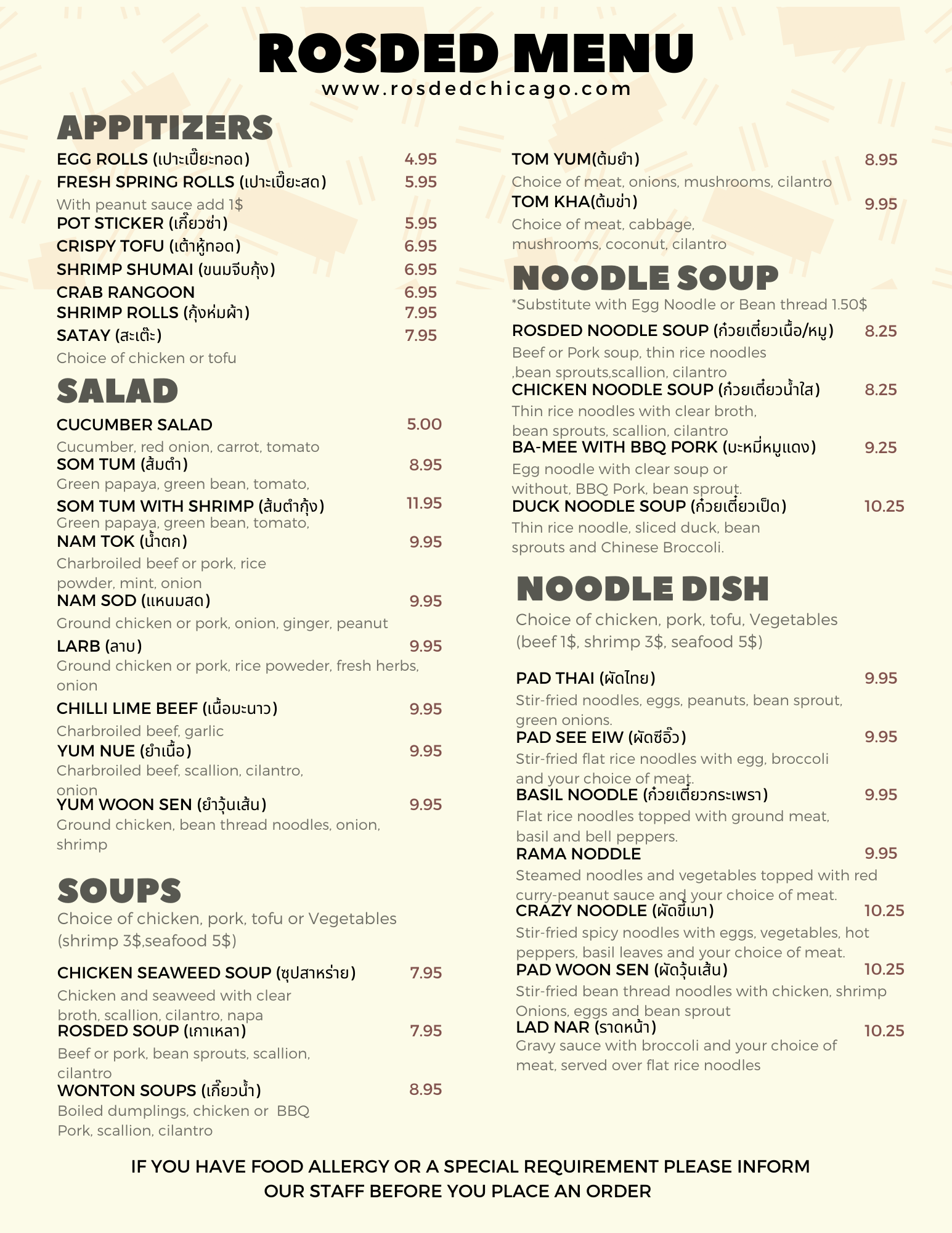 ROSDED MENU
www.rosdedchicago.com

APPITIZERS
EGG ROLLS (เปาะเปี๊ยะทอด) 4.95
FRESH SPRING ROLLS (เปาะเปี๊ยะสด) 5.95
With peanut sauce add 1$
POT STICKER (เกี๊ยวซ่า) 5.95
CRISPY TOFU (เต้าหู้ทอด) 6.95
SHRIMP SHUMAI (ขนมจีบกุ้ง) 6.95
CRAB RANGOON 6.95
SHRIMP ROLLS (กุ้งห่มผ้า) 7.95
SATAY (สะเต๊ะ) 7.95
Choice of chicken or tofu

SALAD
CUCUMBER SALAD 5.00
Cucumber, red onion, carrot, tomato
SOM TUM (ส้มตำ) 8.95
Green papaya, green bean, tomato,
SOM TUM WITH SHRIMP (ส้มตำกุ้ง) 11.95
Green papaya, green bean, tomato,
NAM TOK (น้ำตก) 9.95
Charbroiled beef or pork, rice powder, mint, onion
NAM SOD (แหนมสด) 9.95
Ground chicken or pork, onion, ginger, peanut
LARB (ลาบ) 9.95
Ground chicken or pork, rice poweder, fresh herbs, onion
CHILLI LIME BEEF (เนื้อมะนาว) 9.95
Charbroiled beef, garlic
YUM NUE (ยำเนื้อ) 9.95
Charbroiled beef, scallion, cilantro, onion
YUM WOON SEN (ยำวุ้นเส้น) 9.95
Ground chicken, bean thread noodles, onion, shrimp

SOUPS
Choice of chicken, pork, tofu or Vegetables (shrimp 3$,seafood 5$)

CHICKEN SEAWEED SOUP (ซุปสาหร่าย) 7.95
Chicken and seaweed with clear broth, scallion, cilantro, napa
ROSDED SOUP (เกาเหลา) 7.95
Beef or pork, bean sprouts, scallion, cilantro
WONTON SOUPS (เกี๊ยวน้ำ) 8.95
Boiled dumplings, chicken or BBQ Pork, scallion, cilantro

TOM YUM(ต้มยำ) 8.95
Choice of meat, onions, mushrooms, cilantro
TOM KHA(ต้มข่า) 9.95
Choice of meat, cabbage, mushrooms, coconut, cilantro

NOODLE SOUP
*Substitute with Egg Noodle or Bean thread 1.50$
ROSDED NOODLE SOUP (ก๋วยเตี๋ยวเนื้อ/หมู) 8.25
Beef or Pork soup, thin rice noodles ,bean sprouts,scallion, cilantro
CHICKEN NOODLE SOUP (ก๋วยเตี๋ยวน้ำใส) 8.25
Thin rice noodles with clear broth, bean sprouts, scallion, cilantro
BA-MEE WITH BBQ PORK (บะหมี่หมูแดง) 9.25
Egg noodle with clear soup or without, BBQ Pork, bean sprout.
DUCK NOODLE SOUP (ก๋วยเตี๋ยวเป็ด) 10.25
Thin rice noodle, sliced duck, bean sprouts and Chinese Broccoli.

NOODLE DISH
Choice of chicken, pork, tofu, Vegetables (beef 1$, shrimp 3$, seafood 5$)

PAD THAI (ผัดไทย) 9.95
Stir-fried noodles, eggs, peanuts, bean sprout, green onions.
PAD SEE EIW (ผัดซีอิ๊ว) 9.95
Stir-fried flat rice noodles with egg, broccoli and your choice of meat.
BASIL NOODLE (ก๋วยเตี๋ยวกระเพรา) 9.95
Flat rice noodles topped with ground meat, basil and bell peppers.
RAMA NODDLE 9.95
Steamed noodles and vegetables topped with red curry-peanut sauce and your choice of meat.
CRAZY NOODLE (ผัดขี้เมา) 10.25
Stir-fried spicy noodles with eggs, vegetables, hot peppers, basil leaves and your choice of meat.
PAD WOON SEN (ผัดวุ้นเส้น) 10.25
Stir-fried bean thread noodles with chicken, shrimp Onions, eggs and bean sprout
LAD NAR (ราดหน้า) 10.25
Gravy sauce with broccoli and your choice of meat, served over flat rice noodles

IF YOU HAVE FOOD ALLERGY OR A SPECIAL REQUIREMENT PLEASE INFORM OUR STAFF BEFORE YOU PLACE AN ORDER